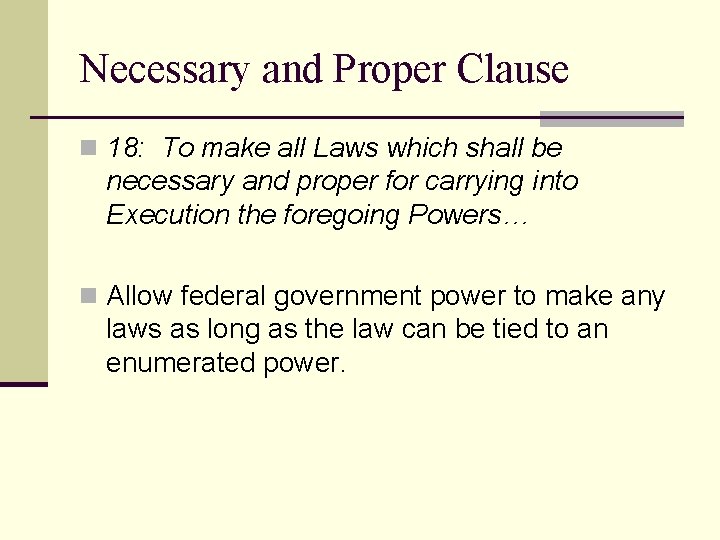 Necessary and Proper Clause

18: To make all Laws which shall be necessary and proper for carrying into Execution the foregoing Powers…

Allow federal government power to make any laws as long as the law can be tied to an enumerated power.